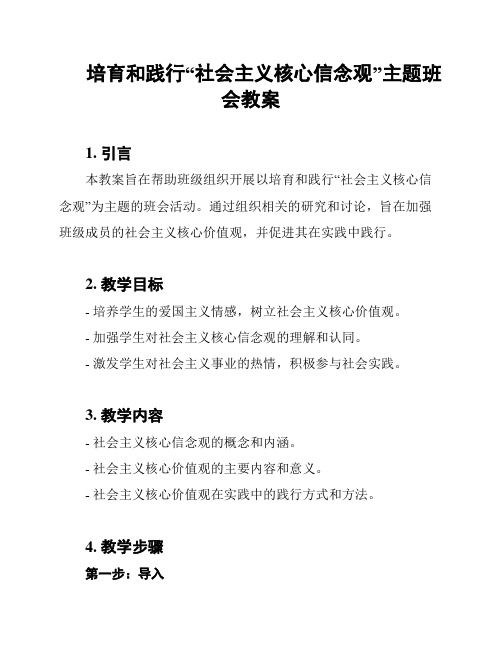 培育和践行“社会主义核心信念观”主题班会教案

1. 引言

本教案旨在帮助班级组织开展以培育和践行“社会主义核心信念观”为主题的班会活动。通过组织相关的研究和讨论，旨在加强班级成员的社会主义核心价值观，并促进其在实践中践行。

2. 教学目标

- 培养学生的爱国主义情感，树立社会主义核心价值观。

- 加强学生对社会主义核心信念观的理解和认同。

- 激发学生对社会主义事业的热情，积极参与社会实践。

3. 教学内容

- 社会主义核心信念观的概念和内涵。

- 社会主义核心价值观的主要内容和意义。

- 社会主义核心价值观在实践中的践行方式和方法。

4. 教学步骤

第一步：导入